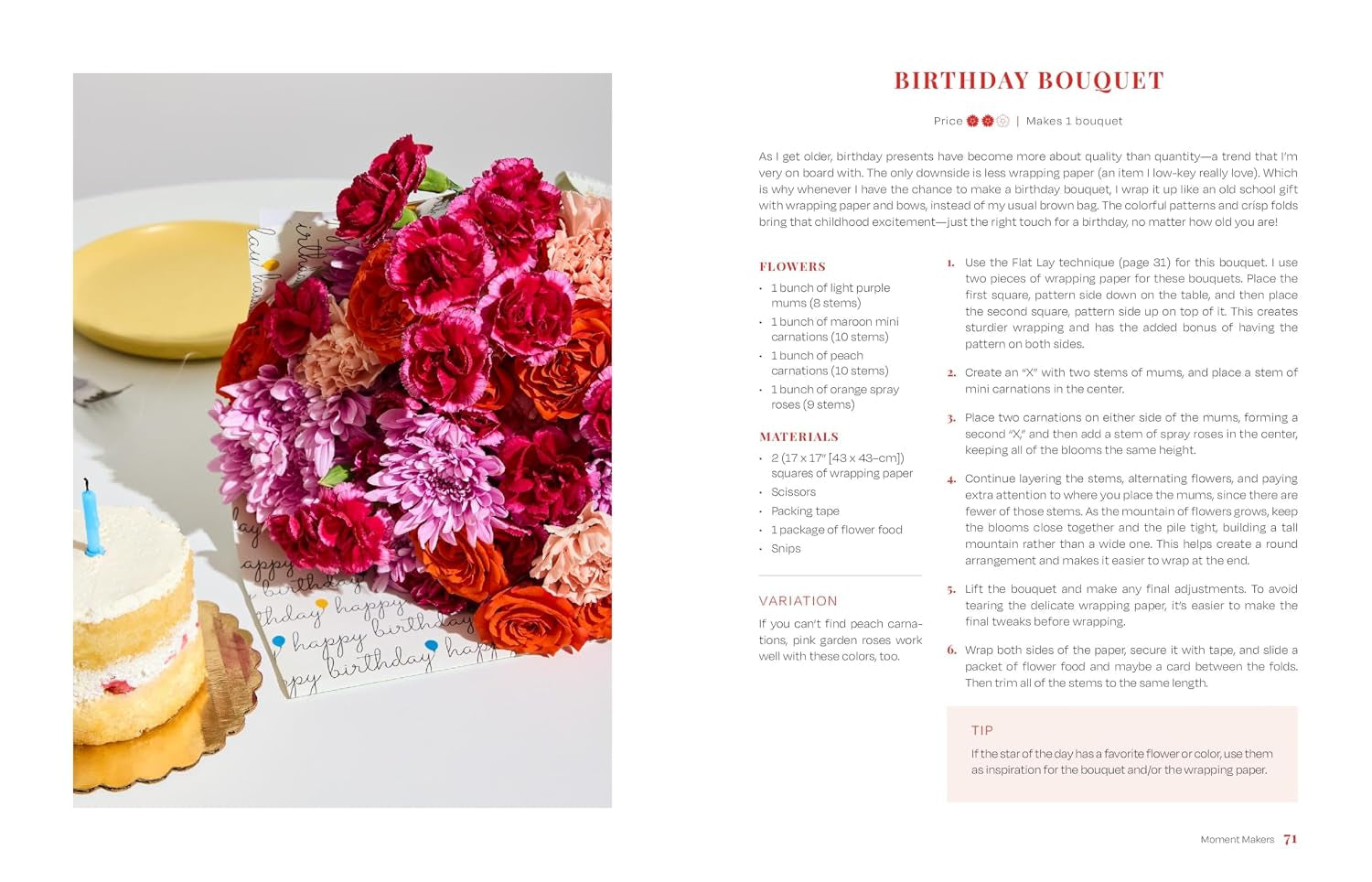 BIRTHDAY BOUQUET

Price | Makes 1 bouquet

As I get older, birthday presents have become more about quality than quantity—a trend that I'm very on board with. The only downside is less wrapping paper (an item I low-key really love). Which is why whenever I have the chance to make a birthday bouquet, I wrap it up like an old school gift with wrapping paper and bows, instead of my usual brown bag. The colorful patterns and crisp folds bring that childhood excitement—just the right touch for a birthday, no matter how old you are!

FLOWERS
• 1 bunch of light purple mums (8 stems)
• 1 bunch of maroon mini carnations (10 stems)
• 1 bunch of peach carnations (10 stems)
• 1 bunch of orange spray roses (9 stems)

MATERIALS
• 2 (17 x 17" [43 x 43-cm]) squares of wrapping paper
• Scissors
• Packing tape
• 1 package of flower food
• Snips

VARIATION
If you can't find peach carnations, pink garden roses work well with these colors, too.

1. Use the Flat Lay technique (page 31) for this bouquet. I use two pieces of wrapping paper for these bouquets. Place the first square, pattern side down on the table, and then place the second square, pattern side up on top of it. This creates sturdier wrapping and has the added bonus of having the pattern on both sides.

2. Create an "X" with two stems of mums, and place a stem of mini carnations in the center.

3. Place two carnations on either side of the mums, forming a second "X," and then add a stem of spray roses in the center, keeping all of the blooms the same height.

4. Continue layering the stems, alternating flowers, and paying extra attention to where you place the mums, since there are fewer of those stems. As the mountain of flowers grows, keep the blooms close together and the pile tight, building a tall mountain rather than a wide one. This helps create a round arrangement and makes it easier to wrap at the end.

5. Lift the bouquet and make any final adjustments. To avoid tearing the delicate wrapping paper, it's easier to make the final tweaks before wrapping.

6. Wrap both sides of the paper, secure it with tape, and slide a packet of flower food and maybe a card between the folds. Then trim all of the stems to the same length.

TIP
If the star of the day has a favorite flower or color, use them as inspiration for the bouquet and/or the wrapping paper.

Moment Makers 71